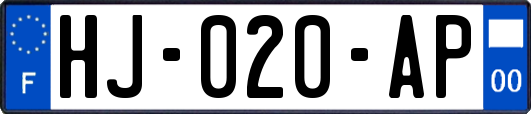 F
HJ-020-AP
00